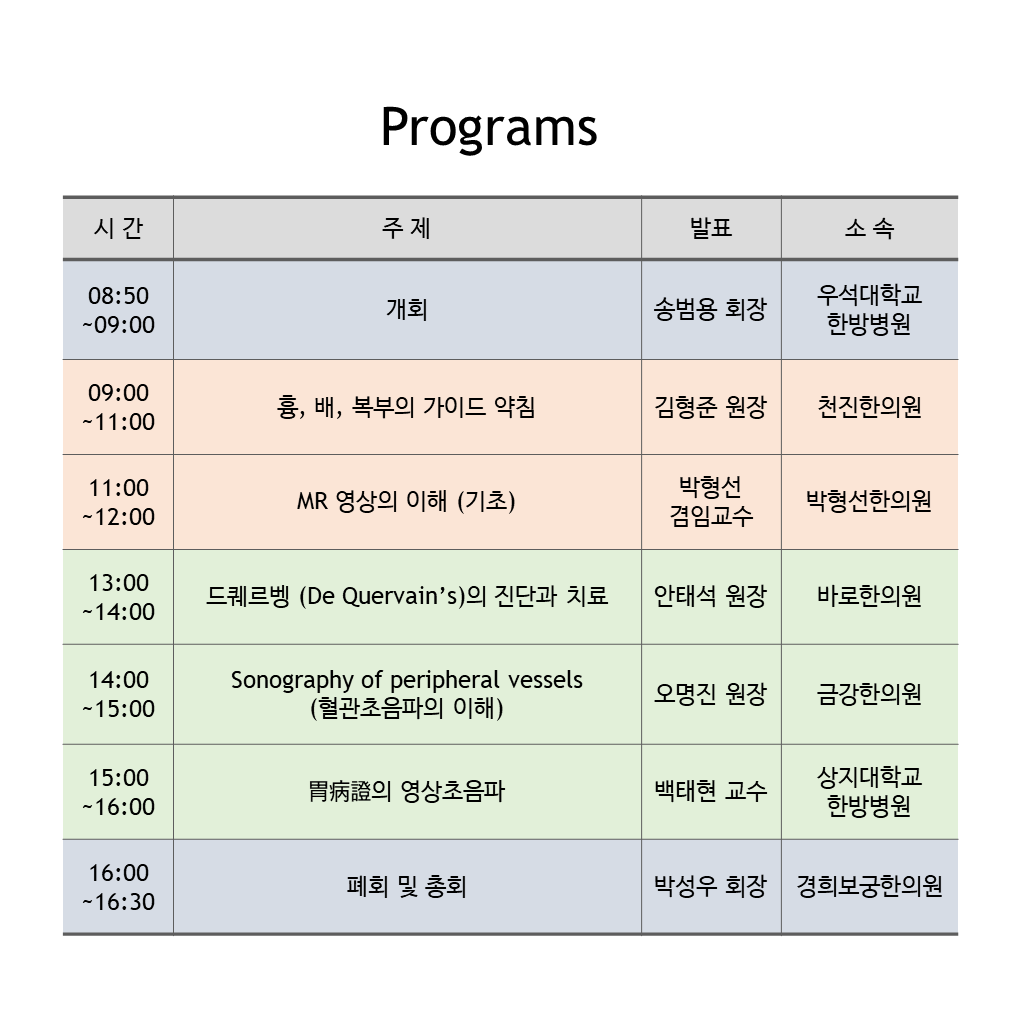 Programs

| 시 간 | 주 제 | 발표 | 소 속 |
|---|---|---|---|
| 08:50 ~09:00 | 개회 | 송범용 회장 | 우석대학교 한방병원 |
| 09:00 ~11:00 | 흉, 배, 복부의 가이드 약침 | 김형준 원장 | 천진한의원 |
| 11:00 ~12:00 | MR 영상의 이해 (기초) | 박형선 겸임교수 | 박형선한의원 |
| 13:00 ~14:00 | 드퀘르벵 (De Quervain's)의 진단과 치료 | 안태석 원장 | 바로한의원 |
| 14:00 ~15:00 | Sonography of peripheral vessels (혈관초음파의 이해) | 오명진 원장 | 금강한의원 |
| 15:00 ~16:00 | 胃病證의 영상초음파 | 백태현 교수 | 상지대학교 한방병원 |
| 16:00 ~16:30 | 폐회 및 총회 | 박성우 회장 | 경희보궁한의원 |